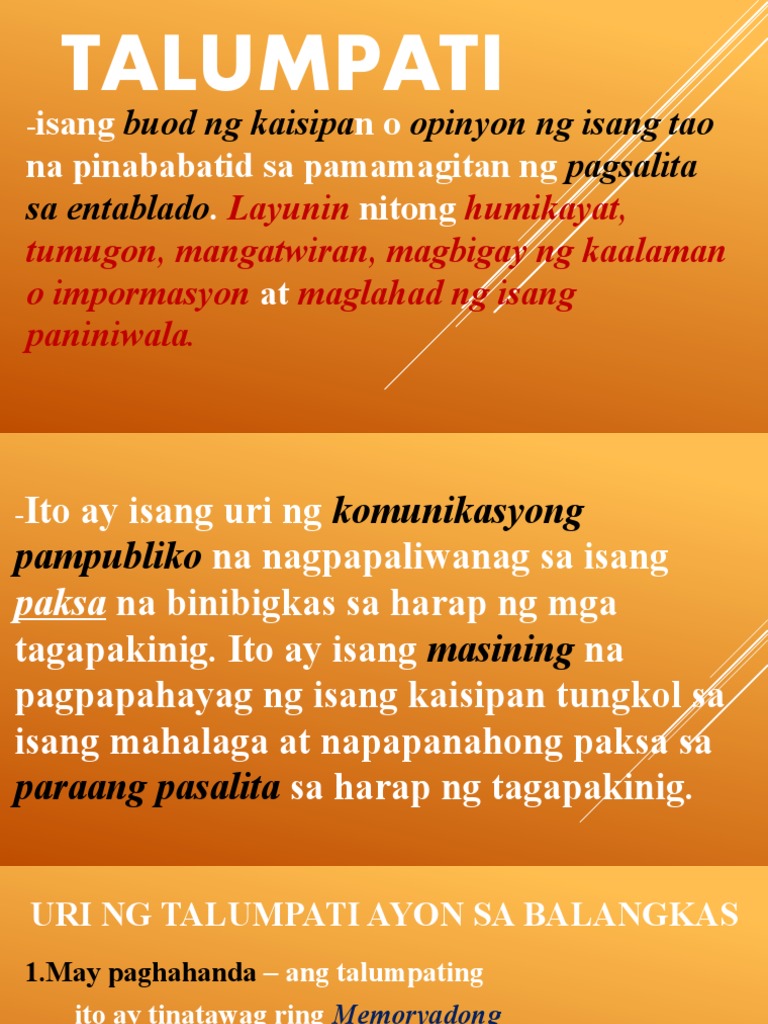 TALUMPATI

-isang buod ng kaisipan o opinyon ng isang tao na pinababatid sa pamamagitan ng pagsalita sa entablado. Layunin nitong humikayat, tumugon, mangatwiran, magbigay ng kaalaman o impormasyon at maglahad ng isang paniniwala.

-Ito ay isang uri ng komunikasyong pampubliko na nagpapaliwanag sa isang paksa na binibigkas sa harap ng mga tagapakinig. Ito ay isang masining na pagpapahayag ng isang kaisipan tungkol sa isang mahalaga at napapanahong paksa sa paraang pasalita sa harap ng tagapakinig.

URI NG TALUMPATI AYON SA BALANGKAS

1.May paghahanda – ang talumpating ito ay tinatawag ring Memoryadong